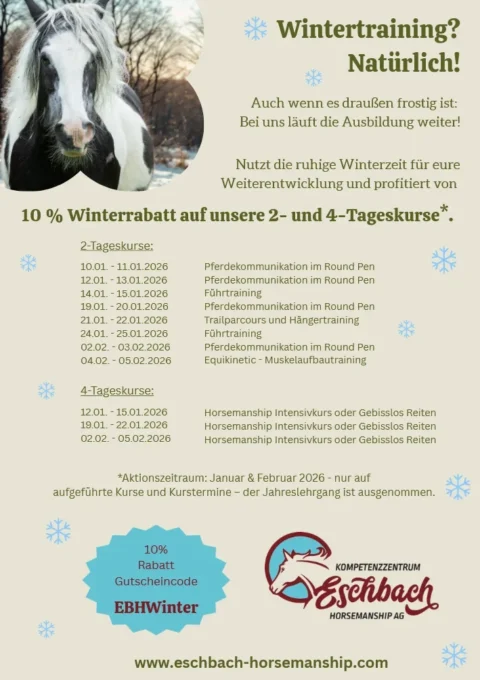 Wintertraining? Natürlich!

Auch wenn es draußen frostig ist: Bei uns läuft die Ausbildung weiter!

Nutzt die ruhige Winterzeit für eure Weiterentwicklung und profitiert von

10 % Winterrabatt auf unsere 2- und 4-Tageskurse*.

2-Tageskurse:

10.01. - 11.01.2026 Pferdekommunikation im Round Pen
12.01. - 13.01.2026 Pferdekommunikation im Round Pen
14.01. - 15.01.2026 Führtraining
19.01. - 20.01.2026 Pferdekommunikation im Round Pen
21.01. - 22.01.2026 Trailparcours und Hängertraining
24.01. - 25.01.2026 Führtraining
02.02. - 03.02.2026 Pferdekommunikation im Round Pen
04.02. - 05.02.2026 Equikinetic - Muskelaufbautraining

4-Tageskurse:

12.01. - 15.01.2026 Horsemanship Intensivkurs oder Gebisslos Reiten
19.01. - 22.01.2026 Horsemanship Intensivkurs oder Gebisslos Reiten
02.02. - 05.02.2026 Horsemanship Intensivkurs oder Gebisslos Reiten

*Aktionszeitraum: Januar & Februar 2026 - nur auf aufgeführte Kurse und Kurstermine – der Jahreslehrgang ist ausgenommen.

10%
Rabatt
Gutscheincode
EBHWinter

KOMPETENZZENTRUM
Eschbach
HORSEMANSHIP AG

www.eschbach-horsemanship.com